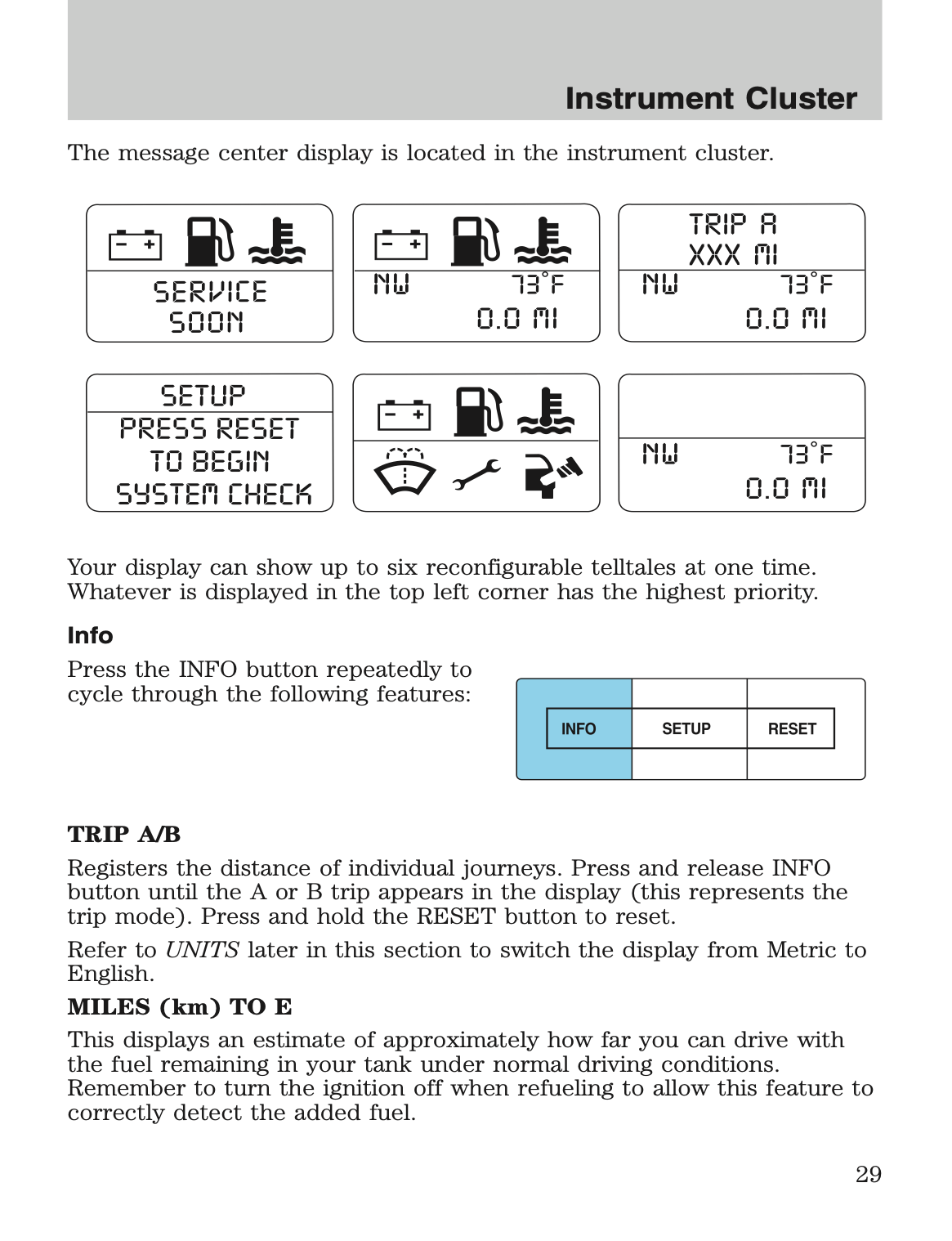 Instrument Cluster

The message center display is located in the instrument cluster.

SERVICE SOON

NW 73°F 0.0 MI

TRIP A XXX MI NW 73°F 0.0 MI

SETUP PRESS RESET TO BEGIN SYSTEM CHECK

NW 73°F 0.0 MI

Your display can show up to six reconfigurable telltales at one time. Whatever is displayed in the top left corner has the highest priority.

Info

Press the INFO button repeatedly to cycle through the following features:

INFO SETUP RESET

TRIP A/B

Registers the distance of individual journeys. Press and release INFO button until the A or B trip appears in the display (this represents the trip mode). Press and hold the RESET button to reset.

Refer to UNITS later in this section to switch the display from Metric to English.

MILES (km) TO E

This displays an estimate of approximately how far you can drive with the fuel remaining in your tank under normal driving conditions. Remember to turn the ignition off when refueling to allow this feature to correctly detect the added fuel.

29